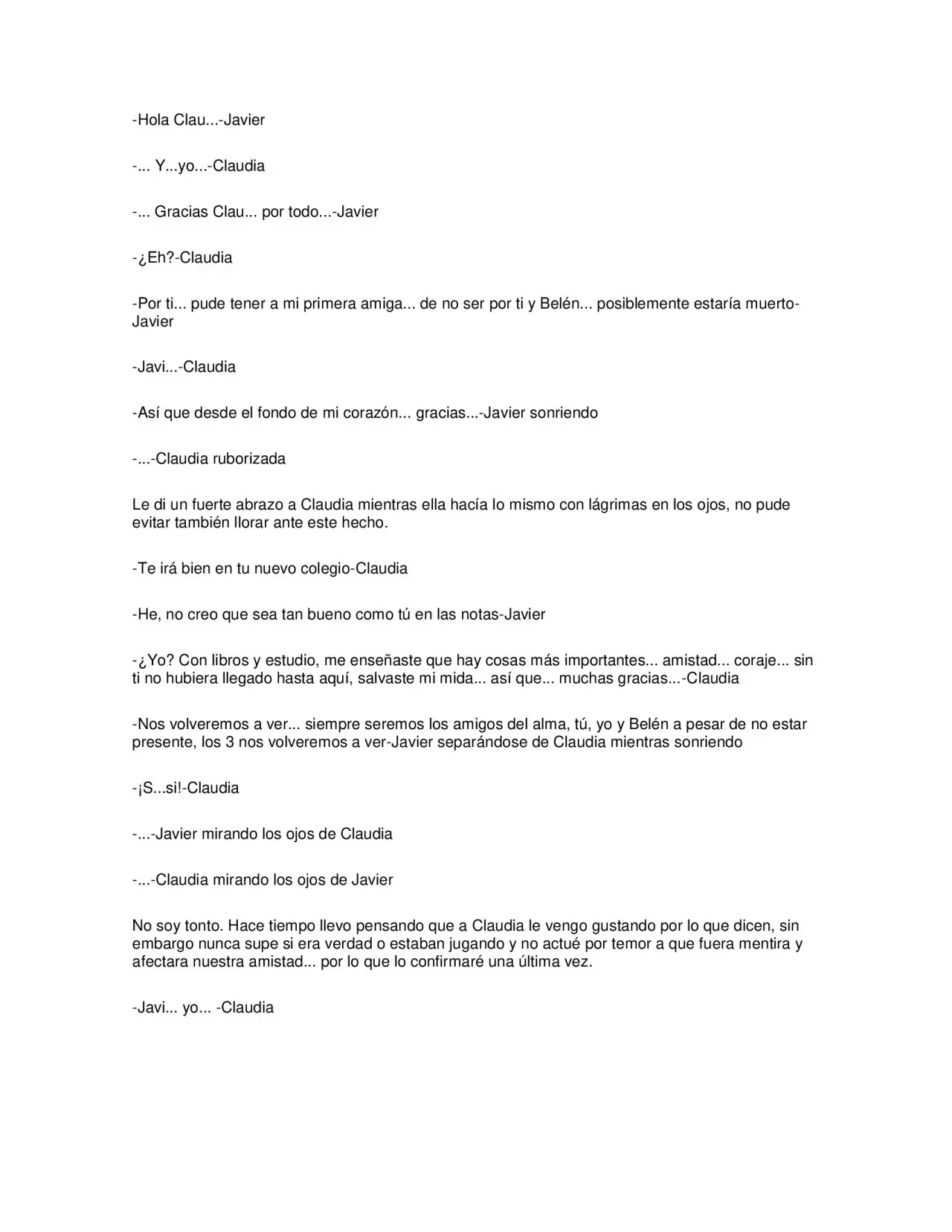 -Hola Clau...-Javier

-... Y...yo...-Claudia

-... Gracias Clau... por todo...-Javier

-¿Eh?-Claudia

-Por ti... pude tener a mi primera amiga... de no ser por ti y Belén... posiblemente estaría muerto-Javier

-Javi...-Claudia

-Así que desde el fondo de mi corazón... gracias...-Javier sonriendo

-...-Claudia ruborizada

Le di un fuerte abrazo a Claudia mientras ella hacía lo mismo con lágrimas en los ojos, no pude evitar también llorar ante este hecho.

-Te irá bien en tu nuevo colegio-Claudia

-He, no creo que sea tan bueno como tú en las notas-Javier

-¿Yo? Con libros y estudio, me enseñaste que hay cosas más importantes... amistad... coraje... sin ti no hubiera llegado hasta aquí, salvaste mi mida... así que... muchas gracias...-Claudia

-Nos volveremos a ver... siempre seremos los amigos del alma, tú, yo y Belén a pesar de no estar presente, los 3 nos volveremos a ver-Javier separándose de Claudia mientras sonriendo

-¡S...si!-Claudia

-...-Javier mirando los ojos de Claudia

-...-Claudia mirando los ojos de Javier

No soy tonto. Hace tiempo llevo pensando que a Claudia le vengo gustando por lo que dicen, sin embargo nunca supe si era verdad o estaban jugando y no actué por temor a que fuera mentira y afectara nuestra amistad... por lo que lo confirmaré una última vez.

-Javi... yo... -Claudia